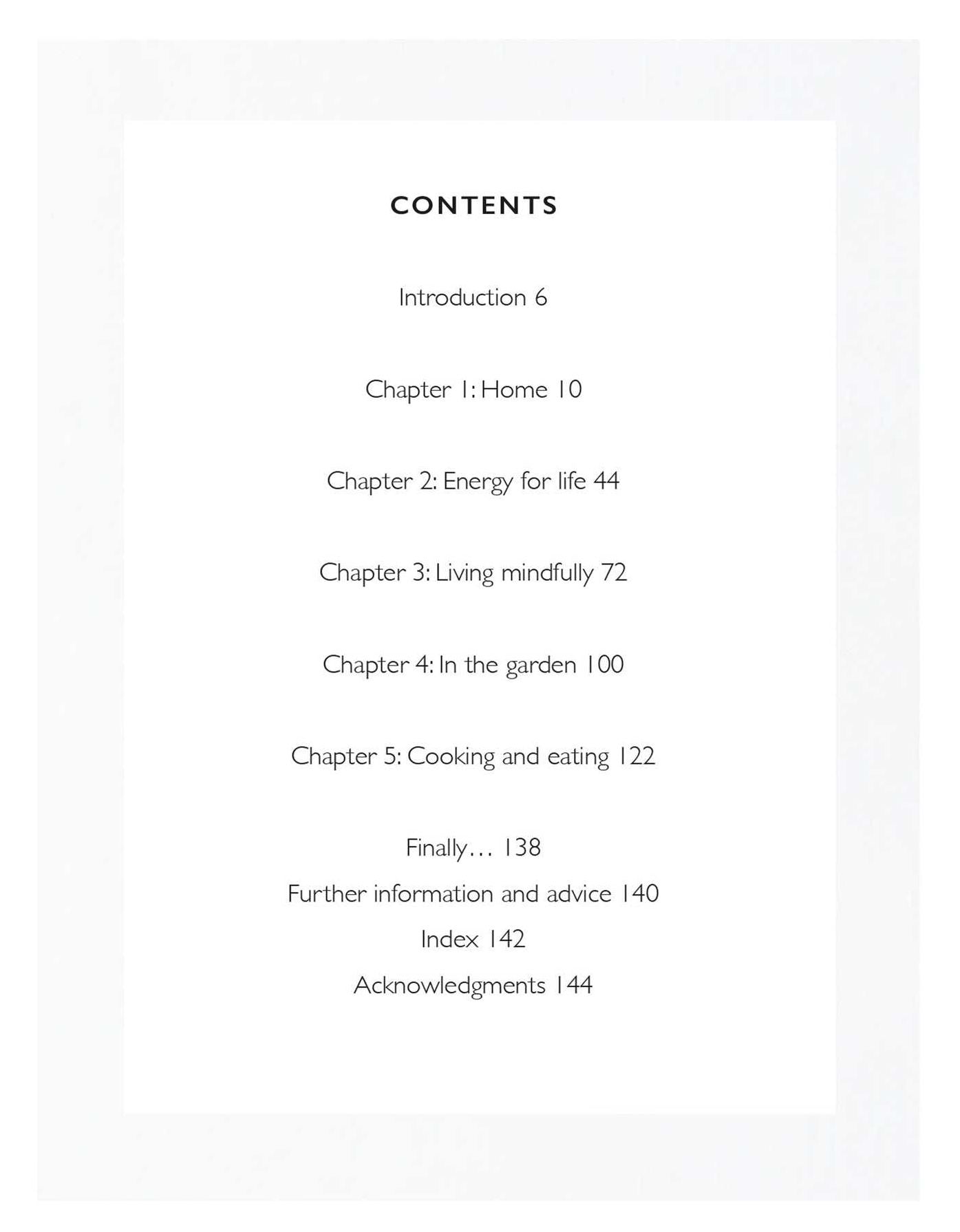 CONTENTS

Introduction 6

Chapter 1: Home 10

Chapter 2: Energy for life 44

Chapter 3: Living mindfully 72

Chapter 4: In the garden 100

Chapter 5: Cooking and eating 122

Finally… 138
Further information and advice 140
Index 142
Acknowledgments 144